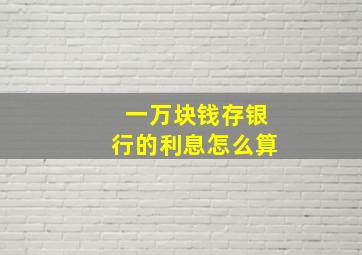 一万块钱存银行的利息怎么算